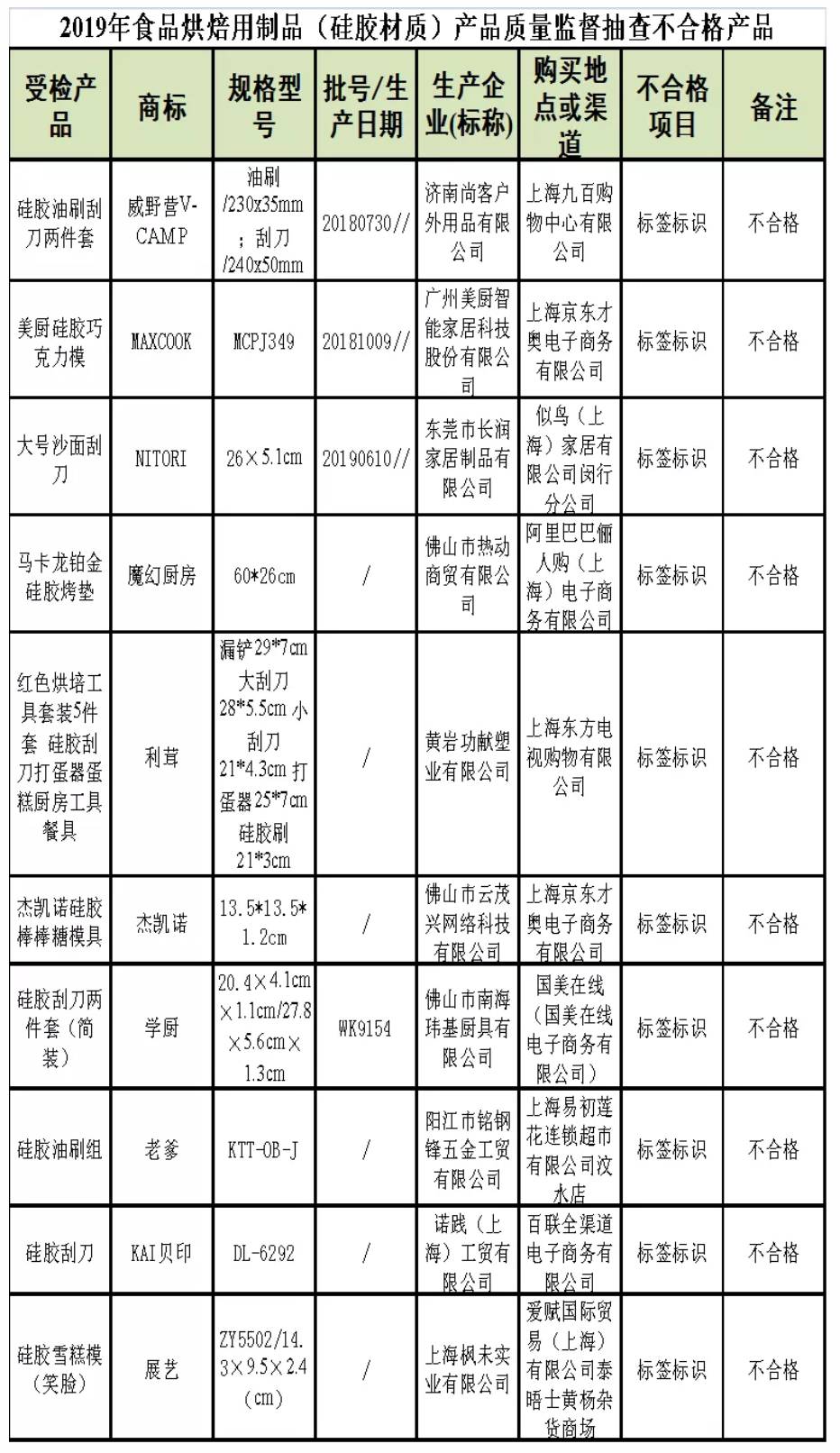 2019年食品烘焙用制品（硅胶材质）产品质量监督抽查不合格产品

| 受检产品 | 商标 | 规格型号 | 批号/生产日期 | 生产企业(标称) | 购买地点或渠道 | 不合格项目 | 备注 |
|---|---|---|---|---|---|---|---|
| 硅胶油刷刮刀两件套 | 威野营V-CAMP | 油刷/230x35mm；刮刀/240x50mm | 20180730// | 济南尚客户外用品有限公司 | 上海九百购物中心有限公司 | 标签标识 | 不合格 |
| 美厨硅胶巧克力模 | MAXCOOK | MCPJ349 | 20181009// | 广州美厨智能家居科技股份有限公司 | 上海京东才奥电子商务有限公司 | 标签标识 | 不合格 |
| 大号沙面刮刀 | NITORI | 26×5.1cm | 20190610// | 东莞市长润家居制品有限公司 | 似鸟（上海）家居有限公司闵行分公司 | 标签标识 | 不合格 |
| 马卡龙铂金硅胶烤垫 | 魔幻厨房 | 60*26cm | / | 佛山市热动商贸有限公司 | 阿里巴巴俪人购（上海）电子商务有限公司 | 标签标识 | 不合格 |
| 红色烘培工具套装5件套 硅胶刮刀打蛋器蛋糕厨房工具餐具 | 利茸 | 漏铲29*7cm 大刮刀28*5.5cm 小刮刀21*4.3cm 打蛋器25*7cm 硅胶刷21*3cm | / | 黄岩功献塑业有限公司 | 上海东方电视购物有限公司 | 标签标识 | 不合格 |
| 杰凯诺硅胶棒棒糖模具 | 杰凯诺 | 13.5*13.5*1.2cm | / | 佛山市云茂兴网络科技有限公司 | 上海京东才奥电子商务有限公司 | 标签标识 | 不合格 |
| 硅胶刮刀两件套（简装） | 学厨 | 20.4×4.1cm×1.1cm/27.8×5.6cm×1.3cm | WK9154 | 佛山市南海玮基厨具有限公司 | 国美在线（国美在线电子商务有限公司） | 标签标识 | 不合格 |
| 硅胶油刷组 | 老爹 | KTT-OB-J | / | 阳江市铭钢锋五金工贸有限公司 | 上海易初莲花连锁超市有限公司汶水店 | 标签标识 | 不合格 |
| 硅胶刮刀 | KAI贝印 | DL-6292 | / | 诺践（上海）工贸有限公司 | 百联全渠道电子商务有限公司 | 标签标识 | 不合格 |
| 硅胶雪糕模（笑脸） | 展艺 | ZY5502/14.3×9.5×2.4（cm） | / | 上海枫未实业有限公司 | 爱赋国际贸易（上海）有限公司泰晤士黄杨杂货商场 | 标签标识 | 不合格 |